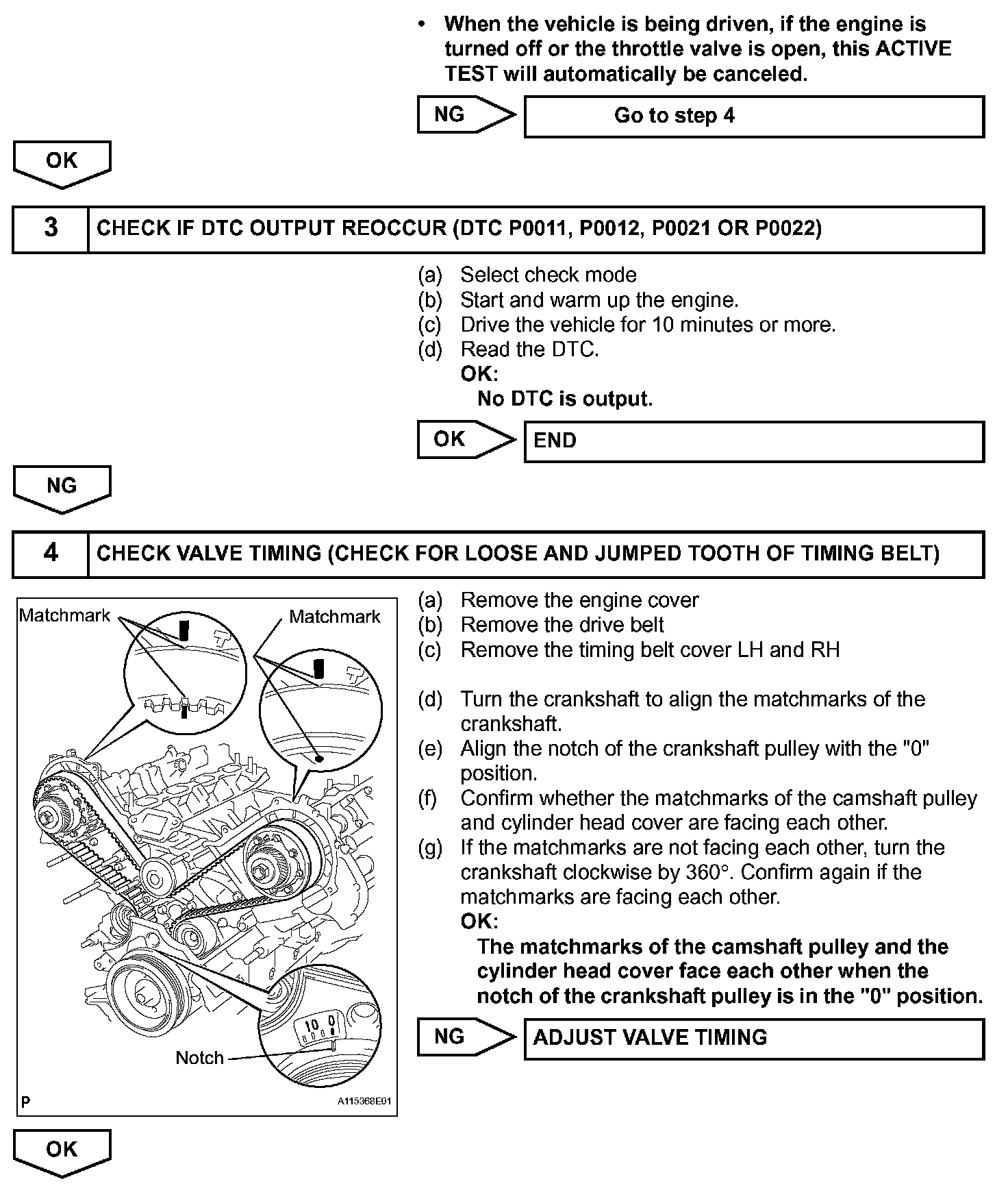 • When the vehicle is being driven, if the engine is turned off or the throttle valve is open, this ACTIVE TEST will automatically be canceled.

NG

Go to step 4

OK

3

CHECK IF DTC OUTPUT REOCCUR (DTC P0011, P0012, P0021 OR P0022)

(a) Select check mode
(b) Start and warm up the engine.
(c) Drive the vehicle for 10 minutes or more.
(d) Read the DTC.
OK:
No DTC is output.

OK

END

NG

4

CHECK VALVE TIMING (CHECK FOR LOOSE AND JUMPED TOOTH OF TIMING BELT)

Matchmark

Matchmark

10 0

Notch

P

A115368E01

(a) Remove the engine cover
(b) Remove the drive belt
(c) Remove the timing belt cover LH and RH

(d) Turn the crankshaft to align the matchmarks of the crankshaft.
(e) Align the notch of the crankshaft pulley with the "0" position.
(f) Confirm whether the matchmarks of the camshaft pulley and cylinder head cover are facing each other.
(g) If the matchmarks are not facing each other, turn the crankshaft clockwise by 360°. Confirm again if the matchmarks are facing each other.
OK:
The matchmarks of the camshaft pulley and the cylinder head cover face each other when the notch of the crankshaft pulley is in the "0" position.

NG

ADJUST VALVE TIMING

OK